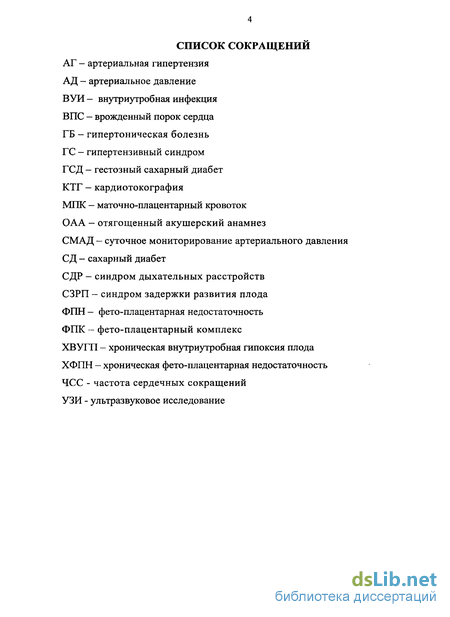 4

СПИСОК СОКРАЩЕНИЙ

АГ – артериальная гипертензия

АД – артериальное давление

ВУИ – внутриутробная инфекция

ВПС – врожденный порок сердца

ГБ – гипертоническая болезнь

ГС – гипертензивный синдром

ГСД – гестозный сахарный диабет

КТГ – кардиотокография

МПК – маточно-плацентарный кровоток

ОАА – отягощенный акушерский анамнез

СМАД – суточное мониторирование артериального давления

СД – сахарный диабет

СДР – синдром дыхательных расстройств

СЗРП – синдром задержки развития плода

ФПН – фето-плацентарная недостаточность

ФПК – фето-плацентарный комплекс

ХВУГП – хроническая внутриутробная гипоксия плода

ХФПН – хроническая фето-плацентарная недостаточность

ЧСС - частота сердечных сокращений

УЗИ - ультразвуковое исследование

dsLib.net
библиотека диссертаций